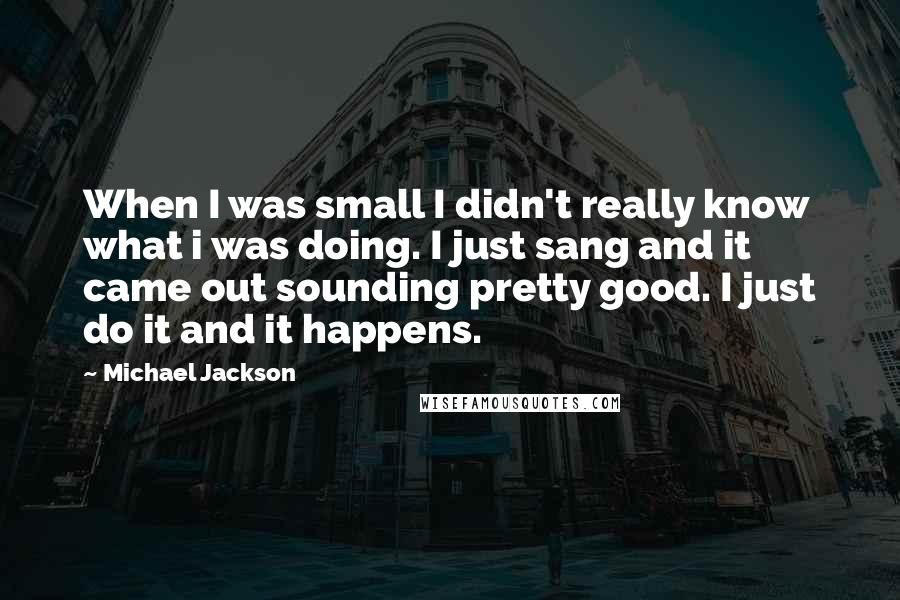 When I was small I didn't really know what i was doing. I just sang and it came out sounding pretty good. I just do it and it happens.

~ Michael Jackson

WISEFAMOUSQUOTES.COM